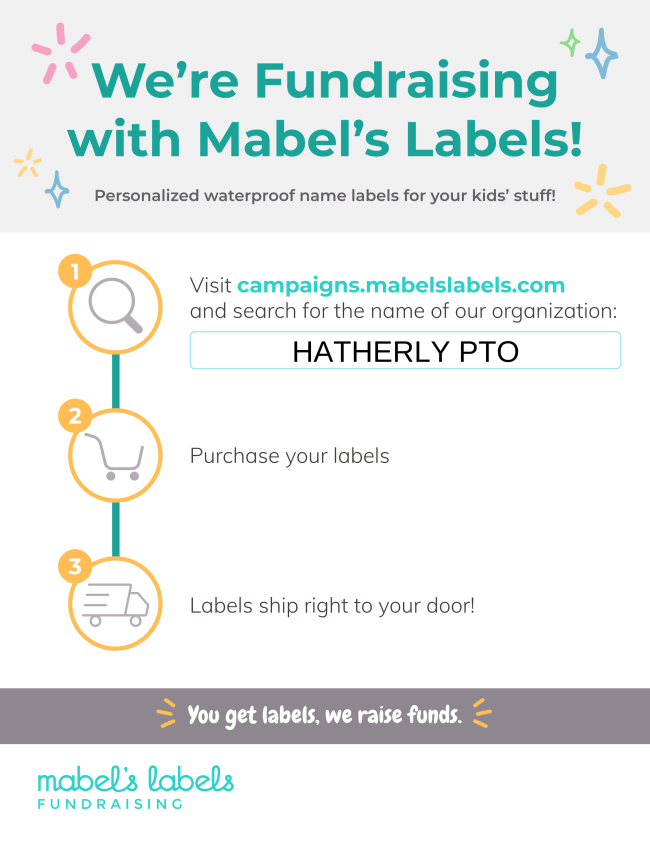 We're Fundraising with Mabel's Labels!

Personalized waterproof name labels for your kids' stuff!

1

Visit campaigns.mabelslabels.com and search for the name of our organization:

HATHERLY PTO

2

Purchase your labels

3

Labels ship right to your door!

You get labels, we raise funds.

mabel's labels
FUNDRAISING